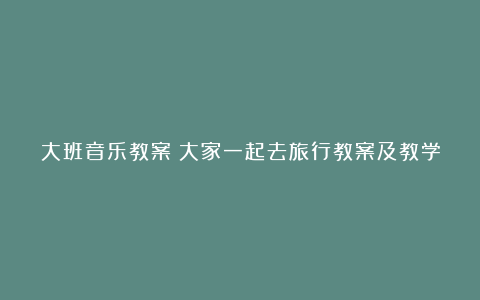 大班音乐教案 大家一起去旅行教案及教学